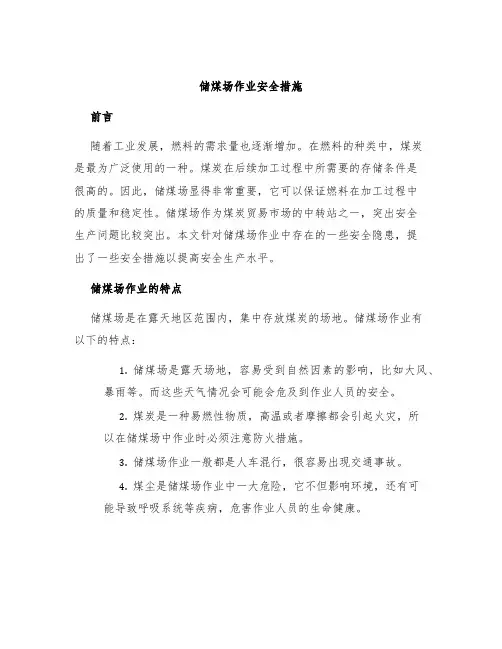 储煤场作业安全措施

前言

随着工业发展，燃料的需求量也逐渐增加。在燃料的种类中，煤炭是最为广泛使用的一种。煤炭在后续加工过程中所需要的存储条件是很高的。因此，储煤场显得非常重要，它可以保证燃料在加工过程中的质量和稳定性。储煤场作为煤炭贸易市场的中转站之一，突出安全生产问题比较突出。本文针对储煤场作业中存在的一些安全隐患，提出了一些安全措施以提高安全生产水平。

储煤场作业的特点

储煤场是在露天地区范围内，集中存放煤炭的场地。储煤场作业有以下的特点：

1. 储煤场是露天场地，容易受到自然因素的影响，比如大风、暴雨等。而这些天气情况会可能会危及到作业人员的安全。

2. 煤炭是一种易燃性物质，高温或者摩擦都会引起火灾，所以在储煤场中作业时必须注意防火措施。

3. 储煤场作业一般都是人车混行，很容易出现交通事故。

4. 煤尘是储煤场作业中一大危险，它不但影响环境，还有可能导致呼吸系统等疾病，危害作业人员的生命健康。